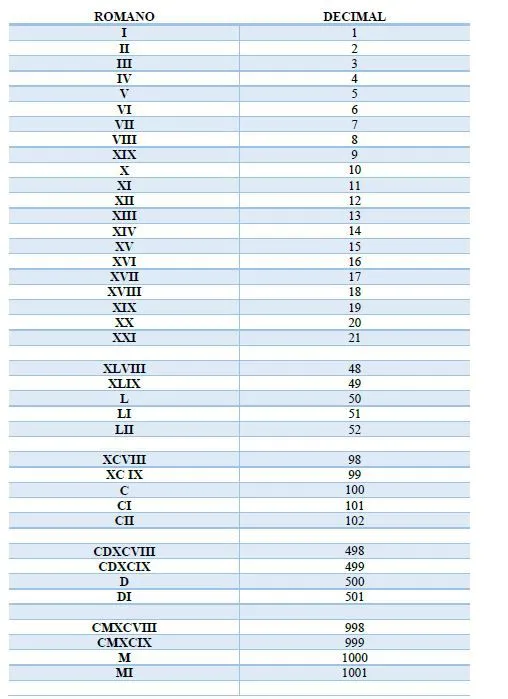 | ROMANO | DECIMAL |
|---|---|
| I | 1 |
| II | 2 |
| III | 3 |
| IV | 4 |
| V | 5 |
| VI | 6 |
| VII | 7 |
| VIII | 8 |
| XIX | 9 |
| X | 10 |
| XI | 11 |
| XII | 12 |
| XIII | 13 |
| XIV | 14 |
| XV | 15 |
| XVI | 16 |
| XVII | 17 |
| XVIII | 18 |
| XIX | 19 |
| XX | 20 |
| XXI | 21 |
| | |
| XLVIII | 48 |
| XLIX | 49 |
| L | 50 |
| LI | 51 |
| LII | 52 |
| | |
| XCVIII | 98 |
| XC IX | 99 |
| C | 100 |
| CI | 101 |
| CII | 102 |
| | |
| CDXCVIII | 498 |
| CDXCIX | 499 |
| D | 500 |
| DI | 501 |
| | |
| CMXCVIII | 998 |
| CMXCIX | 999 |
| M | 1000 |
| MI | 1001 |
| | |